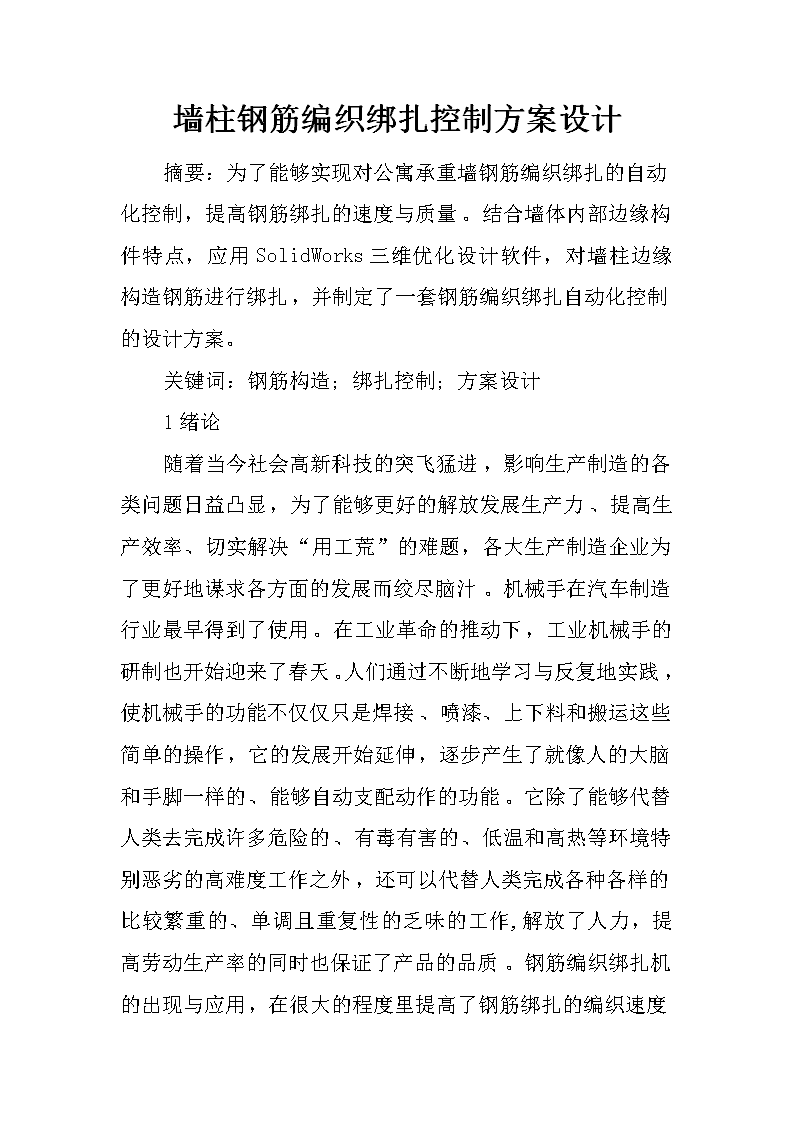 墙柱钢筋编织绑扎控制方案设计

摘要：为了能够实现对公寓承重墙钢筋编织绑扎的自动化控制，提高钢筋绑扎的速度与质量。结合墙体内部边缘构件特点，应用SolidWorks三维优化设计软件，对墙柱边缘构造钢筋进行绑扎，并制定了一套钢筋编织绑扎自动化控制的设计方案。

关键词：钢筋构造；绑扎控制；方案设计

1绪论

随着当今社会高新科技的突飞猛进，影响生产制造的各类问题日益凸显，为了能够更好的解放发展生产力、提高生产效率、切实解决“用工荒”的难题，各大生产制造企业为了更好地谋求各方面的发展而绞尽脑汁。机械手在汽车制造行业最早得到了使用。在工业革命的推动下，工业机械手的研制也开始迎来了春天。人们通过不断地学习与反复地实践，使机械手的功能不仅仅只是焊接、喷漆、上下料和搬运这些简单的操作，它的发展开始延伸，逐步产生了就像人的大脑和手脚一样的、能够自动支配动作的功能。它除了能够代替人类去完成许多危险的、有毒有害的、低温和高热等环境特别恶劣的高难度工作之外，还可以代替人类完成各种各样的比较繁重的、单调且重复性的乏味的工作,解放了人力，提高劳动生产率的同时也保证了产品的品质。钢筋编织绑扎机的出现与应用，在很大的程度里提高了钢筋绑扎的编织速度